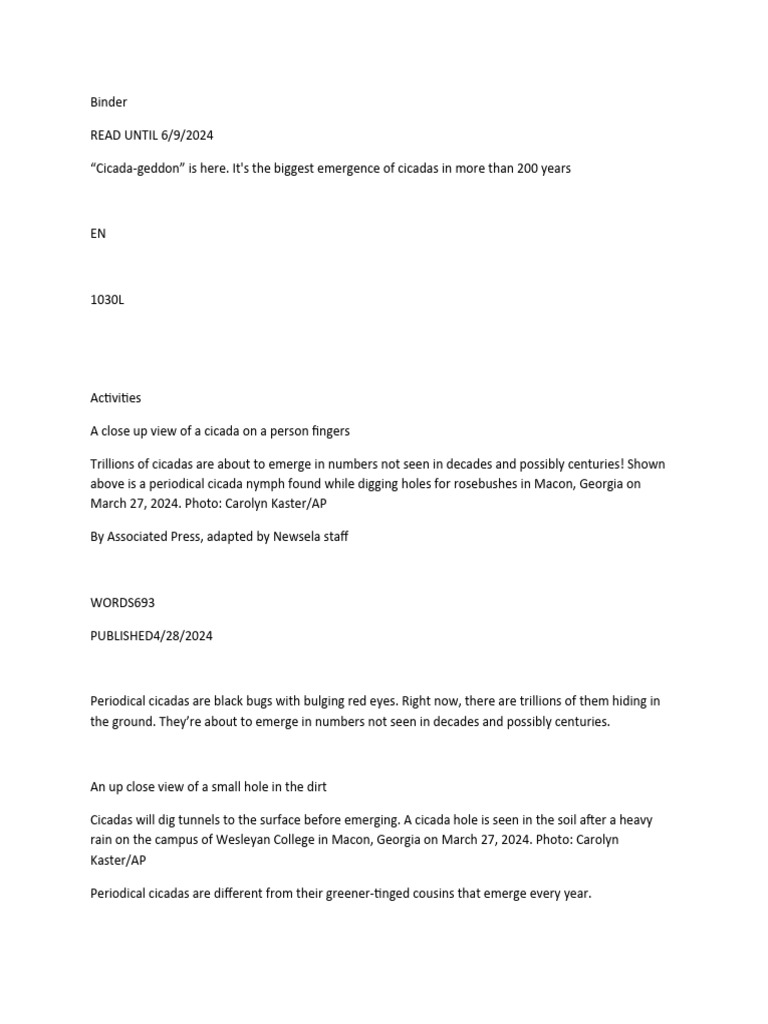 Binder

READ UNTIL 6/9/2024

"Cicada-geddon" is here. It's the biggest emergence of cicadas in more than 200 years

EN

1030L

Activities

A close up view of a cicada on a person fingers

Trillions of cicadas are about to emerge in numbers not seen in decades and possibly centuries! Shown above is a periodical cicada nymph found while digging holes for rosebushes in Macon, Georgia on March 27, 2024. Photo: Carolyn Kaster/AP

By Associated Press, adapted by Newsela staff

WORDS693

PUBLISHED4/28/2024

Periodical cicadas are black bugs with bulging red eyes. Right now, there are trillions of them hiding in the ground. They're about to emerge in numbers not seen in decades and possibly centuries.

An up close view of a small hole in the dirt

Cicadas will dig tunnels to the surface before emerging. A cicada hole is seen in the soil after a heavy rain on the campus of Wesleyan College in Macon, Georgia on March 27, 2024. Photo: Carolyn Kaster/AP

Periodical cicadas are different from their greener-tinged cousins that emerge every year.